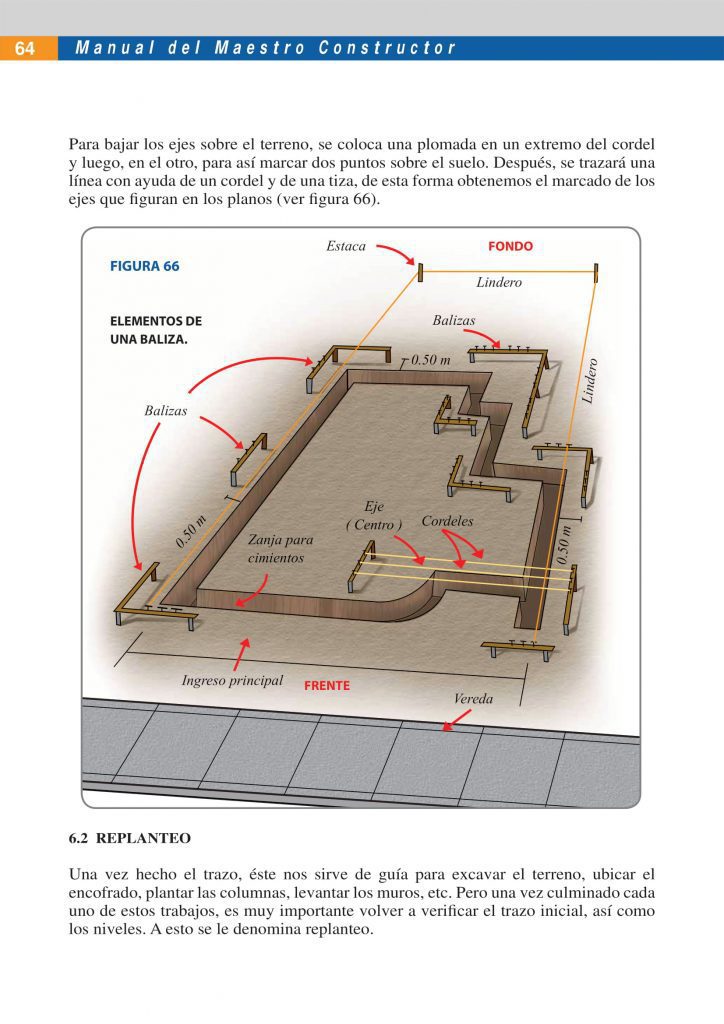 64 Manual del Maestro Constructor

Para bajar los ejes sobre el terreno, se coloca una plomada en un extremo del cordel y luego, en el otro, para así marcar dos puntos sobre el suelo. Después, se trazará una línea con ayuda de un cordel y de una tiza, de esta forma obtenemos el marcado de los ejes que figuran en los planos (ver figura 66).

FIGURA 66

ELEMENTOS DE UNA BALIZA.

Estaca

FONDO

Lindero

Balizas

0.50 m

Lindero

Balizas

Eje ( Centro )

Cordeles

0.50 m

Zanja para cimientos

0.50 m

Ingreso principal

FRENTE

Vereda

6.2 REPLANTEO

Una vez hecho el trazo, éste nos sirve de guía para excavar el terreno, ubicar el encofrado, plantar las columnas, levantar los muros, etc. Pero una vez culminado cada uno de estos trabajos, es muy importante volver a verificar el trazo inicial, así como los niveles. A esto se le denomina replanteo.